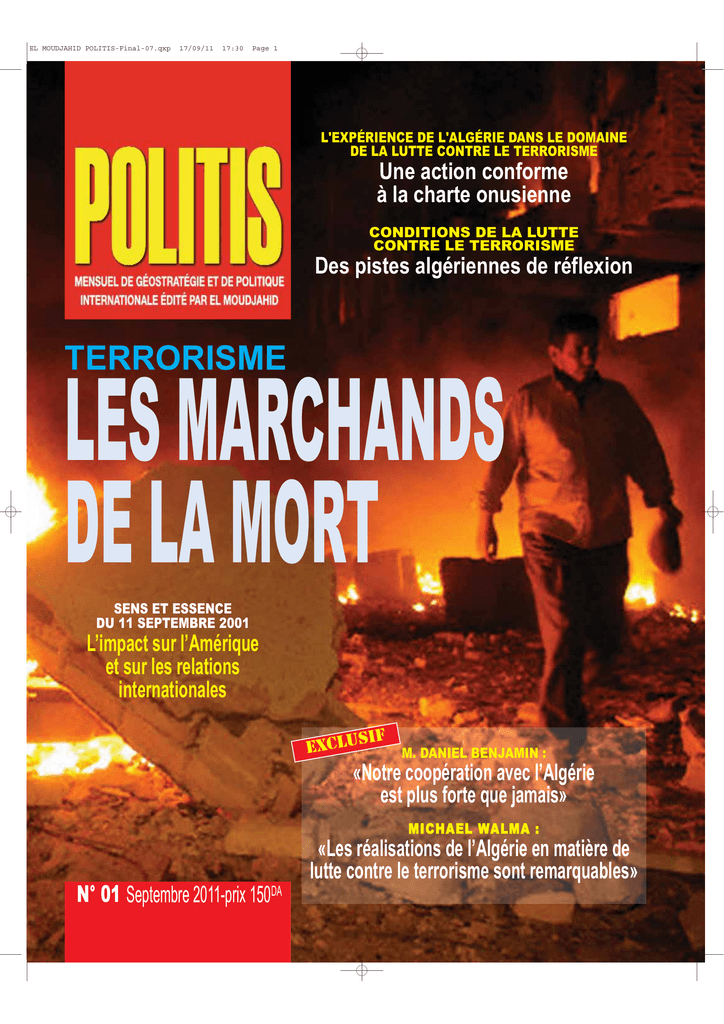 EL MOUDJAHID POLITIS-Final-07.qxp 17/09/11 17:30 Page 1

POLITIS

MENSUEL DE GÉOSTRATÉGIE ET DE POLITIQUE INTERNATIONALE ÉDITÉ PAR EL MOUDJAHID

L'EXPÉRIENCE DE L'ALGÉRIE DANS LE DOMAINE DE LA LUTTE CONTRE LE TERRORISME

Une action conforme à la charte onusienne

CONDITIONS DE LA LUTTE CONTRE LE TERRORISME

Des pistes algériennes de réflexion

TERRORISME

LES MARCHANDS DE LA MORT

SENS ET ESSENCE DU 11 SEPTEMBRE 2001

L'impact sur l'Amérique et sur les relations internationales

EXCLUSIF

M. DANIEL BENJAMIN :

«Notre coopération avec l'Algérie est plus forte que jamais»

MICHAEL WALMA :

«Les réalisations de l'Algérie en matière de lutte contre le terrorisme sont remarquables»

N° 01 Septembre 2011-prix 150$^{DA}$